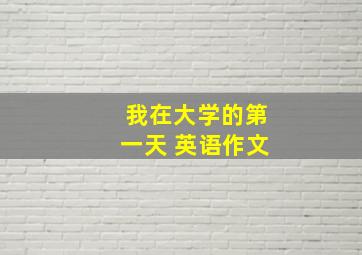 我在大学的第一天 英语作文